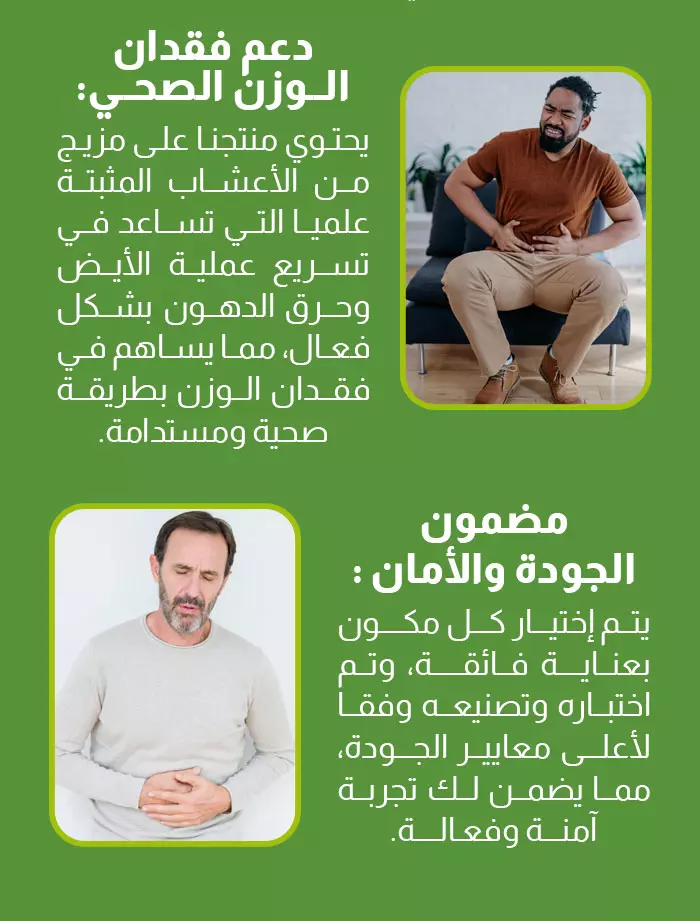 دعم فقدان الوزن الصحي:

يحتوي منتجنا على مزيج من الأعشاب المثبتة علميا التي تساعد في تسريع عملية الأيض وحرق الدهون بشكل فعال، مما يساهم في فقدان الوزن بطريقة صحية ومستدامة.

مضمون الجودة والأمان :

يتم إختيار كل مكون بعناية فائقة، وتم اختباره وتصنيعه وفقا لأعلى معايير الجودة، مما يضمن لك تجربة آمنة وفعالة.